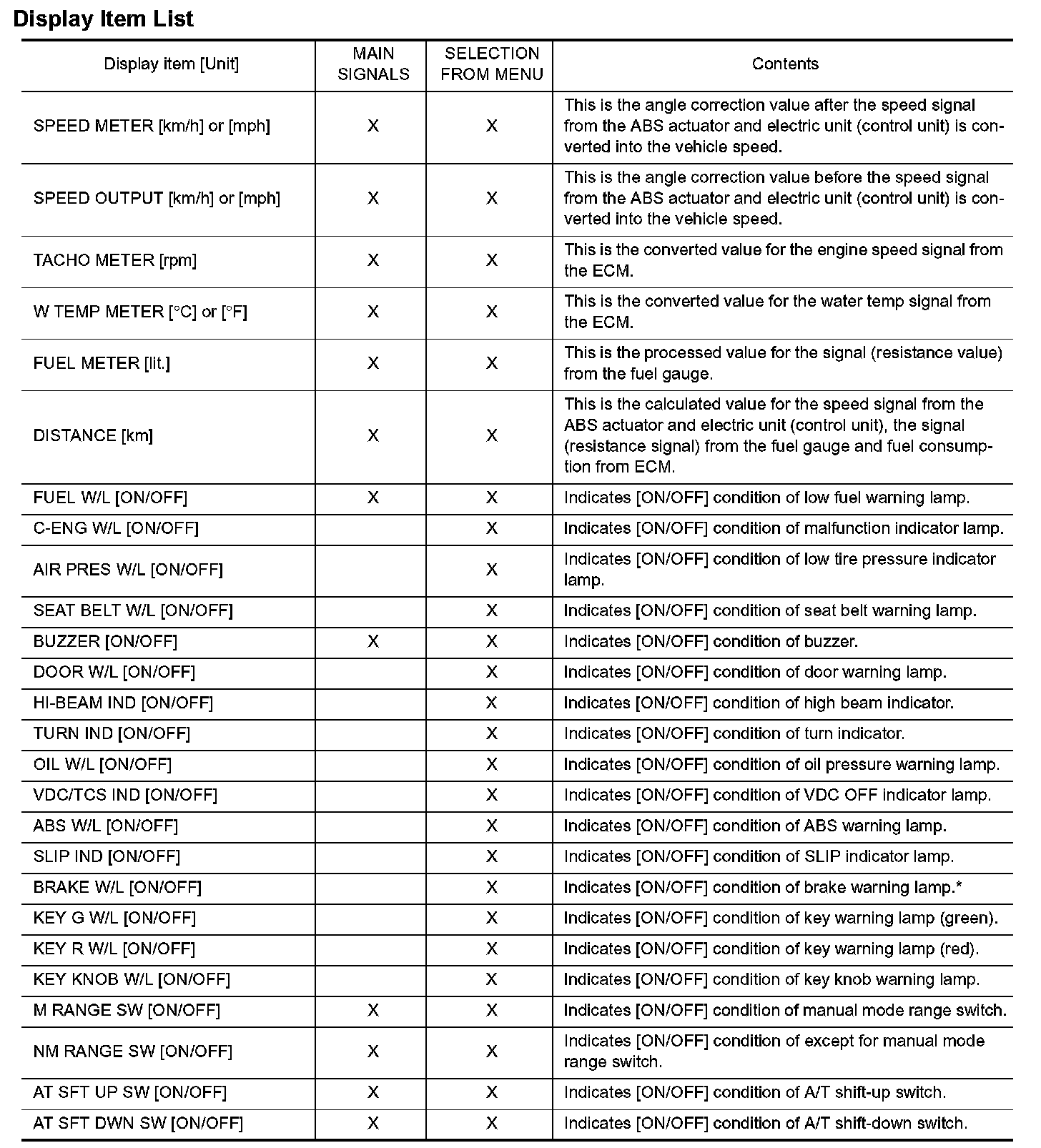 Display Item List

| Display item [Unit] | MAIN SIGNALS | SELECTION FROM MENU | Contents |
|---|---|---|---|
| SPEED METER [km/h] or [mph] | X | X | This is the angle correction value after the speed signal from the ABS actuator and electric unit (control unit) is converted into the vehicle speed. |
| SPEED OUTPUT [km/h] or [mph] | X | X | This is the angle correction value before the speed signal from the ABS actuator and electric unit (control unit) is converted into the vehicle speed. |
| TACHO METER [rpm] | X | X | This is the converted value for the engine speed signal from the ECM. |
| W TEMP METER [°C] or [°F] | X | X | This is the converted value for the water temp signal from the ECM. |
| FUEL METER [lit.] | X | X | This is the processed value for the signal (resistance value) from the fuel gauge. |
| DISTANCE [km] | X | X | This is the calculated value for the speed signal from the ABS actuator and electric unit (control unit), the signal (resistance signal) from the fuel gauge and fuel consumption from ECM. |
| FUEL W/L [ON/OFF] | X | X | Indicates [ON/OFF] condition of low fuel warning lamp. |
| C-ENG W/L [ON/OFF] | | X | Indicates [ON/OFF] condition of malfunction indicator lamp. |
| AIR PRES W/L [ON/OFF] | | X | Indicates [ON/OFF] condition of low tire pressure indicator lamp. |
| SEAT BELT W/L [ON/OFF] | | X | Indicates [ON/OFF] condition of seat belt warning lamp. |
| BUZZER [ON/OFF] | X | X | Indicates [ON/OFF] condition of buzzer. |
| DOOR W/L [ON/OFF] | | X | Indicates [ON/OFF] condition of door warning lamp. |
| HI-BEAM IND [ON/OFF] | | X | Indicates [ON/OFF] condition of high beam indicator. |
| TURN IND [ON/OFF] | | X | Indicates [ON/OFF] condition of turn indicator. |
| OIL W/L [ON/OFF] | | X | Indicates [ON/OFF] condition of oil pressure warning lamp. |
| VDC/TCS IND [ON/OFF] | | X | Indicates [ON/OFF] condition of VDC OFF indicator lamp. |
| ABS W/L [ON/OFF] | | X | Indicates [ON/OFF] condition of ABS warning lamp. |
| SLIP IND [ON/OFF] | | X | Indicates [ON/OFF] condition of SLIP indicator lamp. |
| BRAKE W/L [ON/OFF] | | X | Indicates [ON/OFF] condition of brake warning lamp.* |
| KEY G W/L [ON/OFF] | | X | Indicates [ON/OFF] condition of key warning lamp (green). |
| KEY R W/L [ON/OFF] | | X | Indicates [ON/OFF] condition of key warning lamp (red). |
| KEY KNOB W/L [ON/OFF] | | X | Indicates [ON/OFF] condition of key knob warning lamp. |
| M RANGE SW [ON/OFF] | X | X | Indicates [ON/OFF] condition of manual mode range switch. |
| NM RANGE SW [ON/OFF] | X | X | Indicates [ON/OFF] condition of except for manual mode range switch. |
| AT SFT UP SW [ON/OFF] | X | X | Indicates [ON/OFF] condition of A/T shift-up switch. |
| AT SFT DWN SW [ON/OFF] | X | X | Indicates [ON/OFF] condition of A/T shift-down switch. |